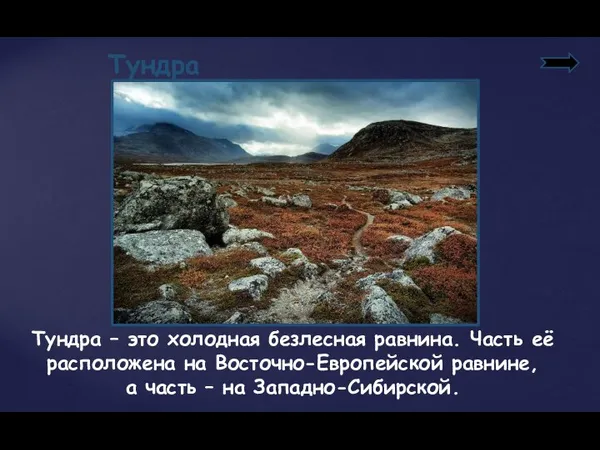 Тундра

Тундра – это холодная безлесная равнина. Часть её расположена на Восточно-Европейской равнине, а часть – на Западно-Сибирской.